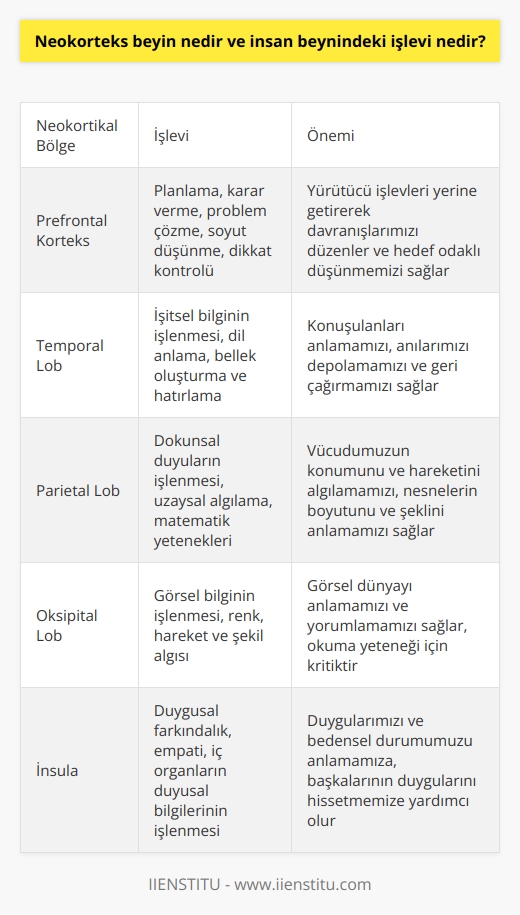 Neokorteks beyin nedir ve insan beynindeki işlevi nedir?

| Neokortikal Bölge | İşlevi | Önemi |
|---|---|---|
| Prefrontal Korteks | Planlama, karar verme, problem çözme, soyut düşünme, dikkat kontrolü | Yürütücü işlevleri yerine getirerek davranışlarımızı düzenler ve hedef odaklı düşünmemizi sağlar |
| Temporal Lob | İşitsel bilginin işlenmesi, dil anlama, bellek oluşturma ve hatırlama | Konuşulanları anlamamızı, anılarımızı depolamamızı ve geri çağırmamızı sağlar |
| Parietal Lob | Dokunsal duyuların işlenmesi, uzaysal algılama, matematik yetenekleri | Vücudumuzun konumunu ve hareketini algılamamızı, nesnelerin boyutunu ve şeklini anlamamızı sağlar |
| Oksipital Lob | Görsel bilginin işlenmesi, renk, hareket ve şekil algısı | Görsel dünyayı anlamamızı ve yorumlamamızı sağlar, okuma yeteneği için kritiktir |
| İnsula | Duygusal farkındalık, empati, iç organların duyusal bilgilerinin işlenmesi | Duygularımızı ve bedensel durumumuzu anlamamıza, başkalarının duygularını hissetmemize yardımcı olur |

IIENSTITU - www.iienstitu.com